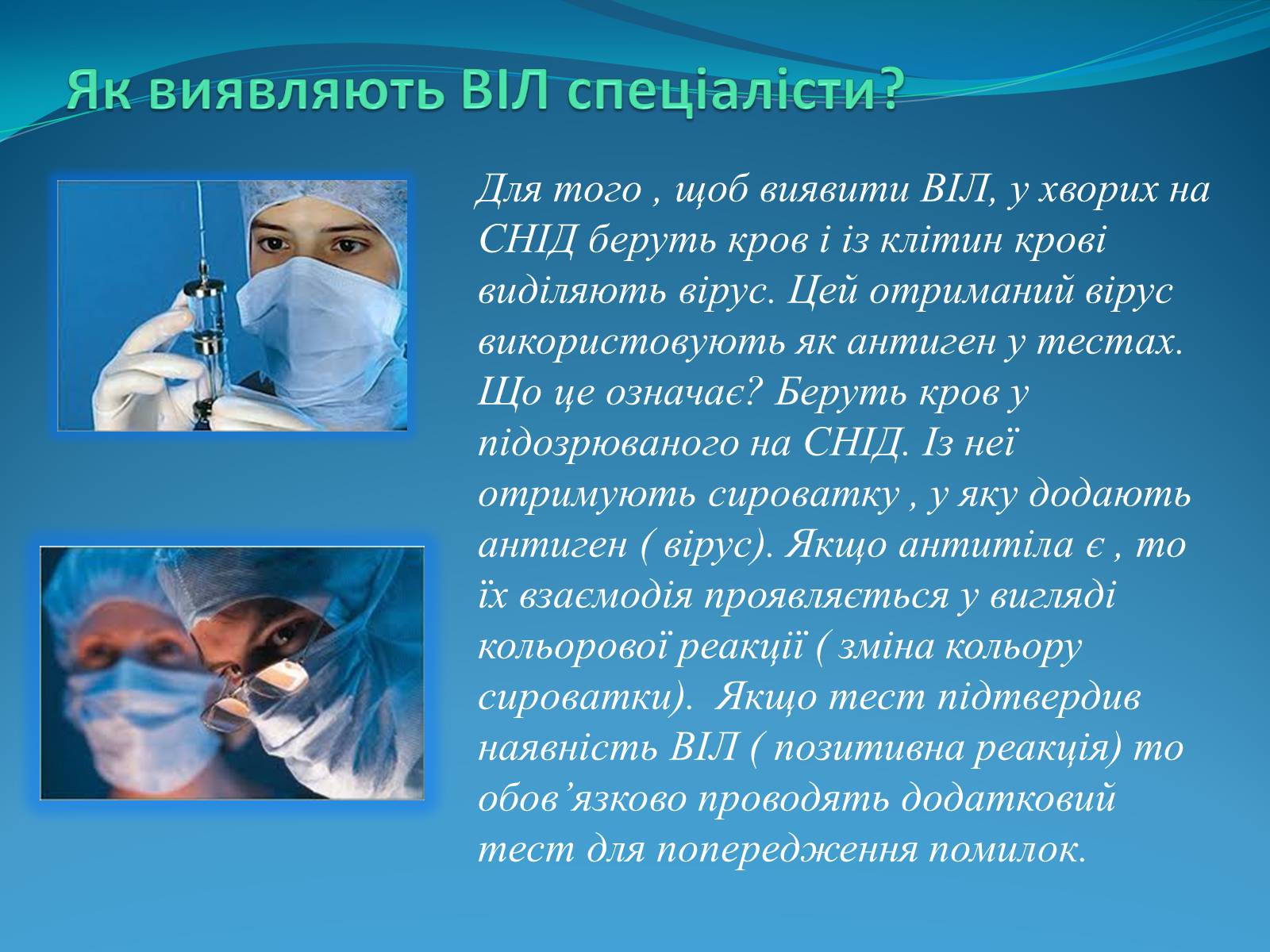 Як виявляють ВІЛ спеціалісти?

Для того , щоб виявити ВІЛ, у хворих на СНІД беруть кров і із клітин крові виділяють вірус. Цей отриманий вірус використовують як антиген у тестах. Що це означає? Беруть кров у підозрюваного на СНІД. Із неї отримують сироватку , у яку додають антиген ( вірус). Якщо антитіла є , то їх взаємодія проявляється у вигляді кольорової реакції ( зміна кольору сироватки).  Якщо тест підтвердив наявність ВІЛ ( позитивна реакція) то обов’язково проводять додатковий тест для попередження помилок.